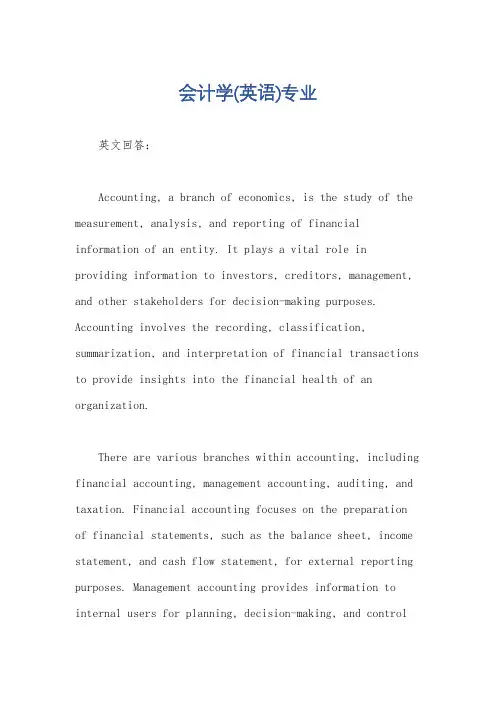 会计学(英语)专业

英文回答：

Accounting, a branch of economics, is the study of the measurement, analysis, and reporting of financial information of an entity. It plays a vital role in providing information to investors, creditors, management, and other stakeholders for decision-making purposes. Accounting involves the recording, classification, summarization, and interpretation of financial transactions to provide insights into the financial health of an organization.

There are various branches within accounting, including financial accounting, management accounting, auditing, and taxation. Financial accounting focuses on the preparation of financial statements, such as the balance sheet, income statement, and cash flow statement, for external reporting purposes. Management accounting provides information to internal users for planning, decision-making, and control